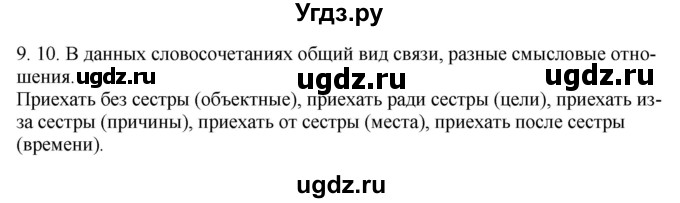 Угдз.ру

9. 10. В данных словосочетаниях общий вид связи, разные смысловые отношения. ugdz.ru ugdz.ru ugdz.ru
Приехать без сестры (объектные), приехать ради сестры (цели), приехать из-за сестры (причины), приехать от сестры (места), приехать после сестры (времени).

ugdz.ru